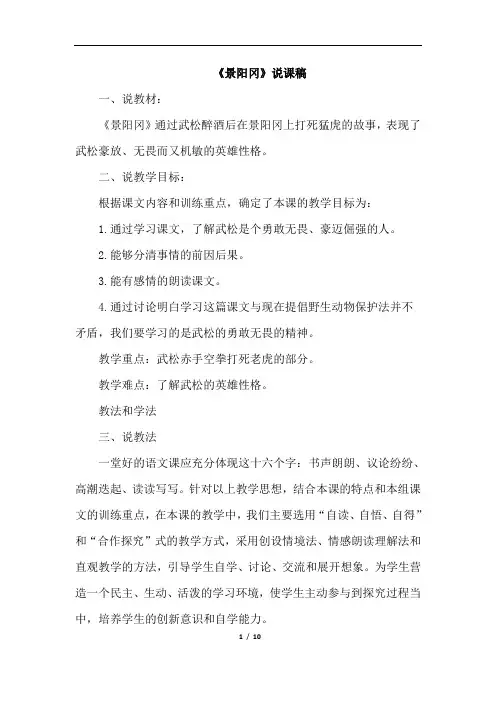 《景阳冈》说课稿

一、说教材：

《景阳冈》通过武松醉酒后在景阳冈上打死猛虎的故事，表现了武松豪放、无畏而又机敏的英雄性格。

二、说教学目标：

根据课文内容和训练重点，确定了本课的教学目标为：

1.通过学习课文，了解武松是个勇敢无畏、豪迈倔强的人。

2.能够分清事情的前因后果。

3.能有感情的朗读课文。

4.通过讨论明白学习这篇课文与现在提倡野生动物保护法并不矛盾，我们要学习的是武松的勇敢无畏的精神。

教学重点：武松赤手空拳打死老虎的部分。

教学难点：了解武松的英雄性格。

教法和学法

三、说教法

一堂好的语文课应充分体现这十六个字：书声朗朗、议论纷纷、高潮迭起、读读写写。针对以上教学思想，结合本课的特点和本组课文的训练重点，在本课的教学中，我们主要选用“自读、自悟、自得”和“合作探究”式的教学方式，采用创设情境法、情感朗读理解法和直观教学的方法，引导学生自学、讨论、交流和展开想象。为学生营造一个民主、生动、活泼的学习环境，使学生主动参与到探究过程当中，培养学生的创新意识和自学能力。

1 / 10